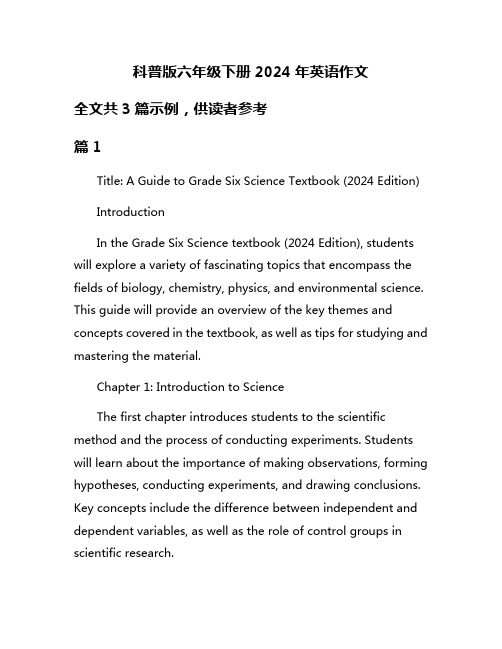 科普版六年级下册 2024 年英语作文

全文共 3 篇示例，供读者参考

篇 1

Title: A Guide to Grade Six Science Textbook (2024 Edition)

Introduction

In the Grade Six Science textbook (2024 Edition), students will explore a variety of fascinating topics that encompass the fields of biology, chemistry, physics, and environmental science. This guide will provide an overview of the key themes and concepts covered in the textbook, as well as tips for studying and mastering the material.

Chapter 1: Introduction to Science

The first chapter introduces students to the scientific method and the process of conducting experiments. Students will learn about the importance of making observations, forming hypotheses, conducting experiments, and drawing conclusions. Key concepts include the difference between independent and dependent variables, as well as the role of control groups in scientific research.